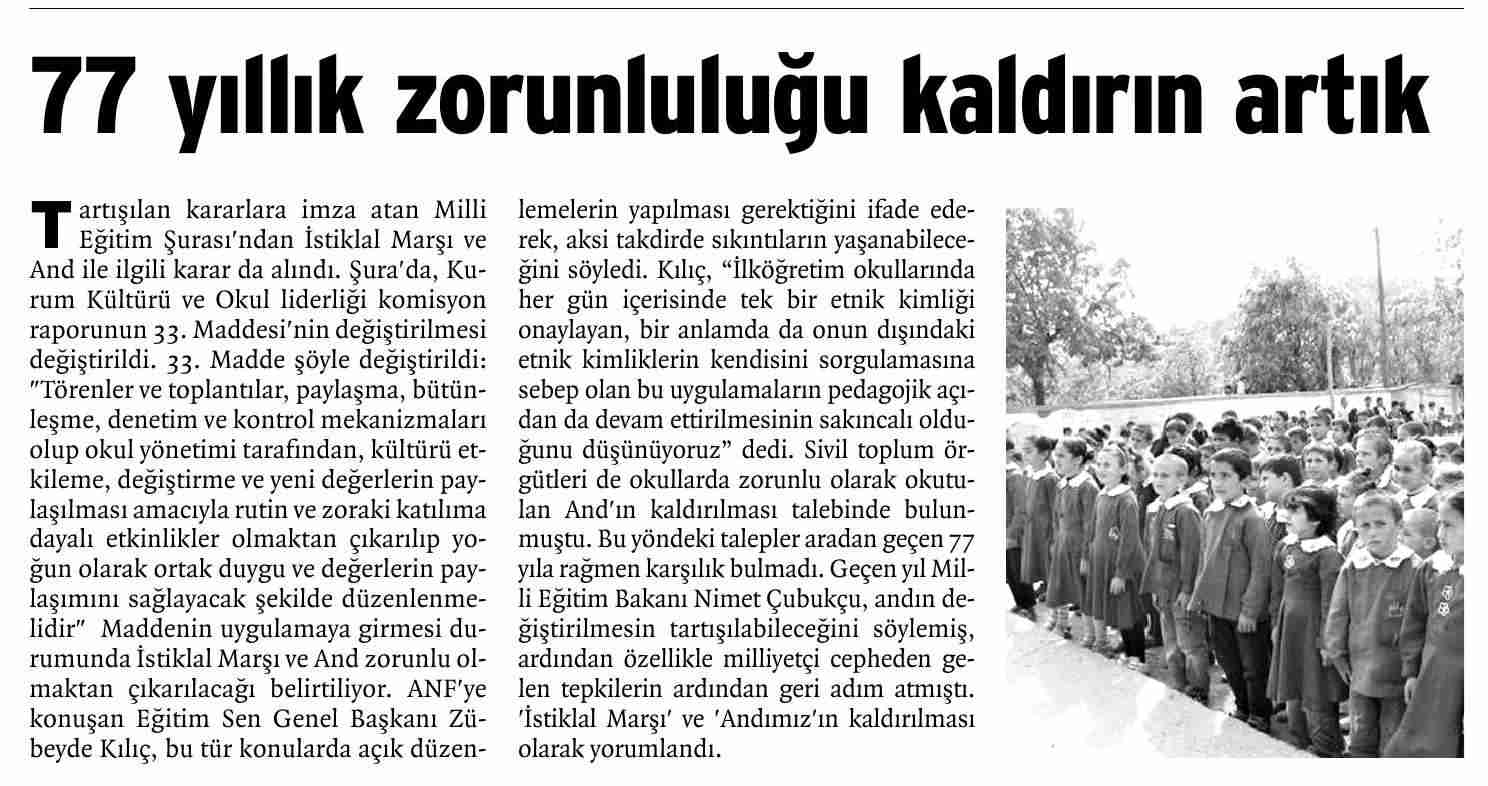 77 yıllık zorunluluğu kaldırın artık

Tartışılan kararlara imza atan Milli Eğitim Şurası'ndan İstiklal Marşı ve And ile ilgili karar da alındı. Şura'da, Kurum Kültürü ve Okul liderliği komisyon raporunun 33. Maddesi'nin değiştirilmesi değiştirildi. 33. Madde şöyle değiştirildi: "Törenler ve toplantılar, paylaşma, bütünleşme, denetim ve kontrol mekanizmaları olup okul yönetimi tarafından, kültürü etkileme, değiştirme ve yeni değerlerin paylaşılması amacıyla rutin ve zoraki katılıma dayalı etkinlikler olmaktan çıkarılıp yoğun olarak ortak duygu ve değerlerin paylaşımını sağlayacak şekilde düzenlenmelidir" Maddenin uygulamaya girmesi durumunda İstiklal Marşı ve And zorunlu olmaktan çıkarılacağı belirtiliyor. ANF'ye konuşan Eğitim Sen Genel Başkanı Zübeyde Kılıç, bu tür konularda açık düzenlemelerin yapılması gerektiğini ifade ederek, aksi takdirde sıkıntıların yaşanabileceğini söyledi. Kılıç, "İlköğretim okullarında her gün içerisinde tek bir etnik kimliği onaylayan, bir anlamda da onun dışındaki etnik kimliklerin kendisini sorgulamasına sebep olan bu uygulamaların pedagojik açıdan da devam ettirilmesinin sakıncalı olduğunu düşünüyoruz" dedi. Sivil toplum örgütleri de okullarda zorunlu olarak okutulan And'ın kaldırılması talebinde bulunmuştu. Bu yöndeki talepler aradan geçen 77 yıla rağmen karşılık bulmadı. Geçen yıl Milli Eğitim Bakanı Nimet Çubukçu, andın değiştirilmesin tartışılabileceğini söylemiş, ardından özellikle milliyetçi cepheden gelen tepkilerin ardından geri adım atmıştı. 'İstiklal Marşı' ve 'Andımız'ın kaldırılması olarak yorumlandı.